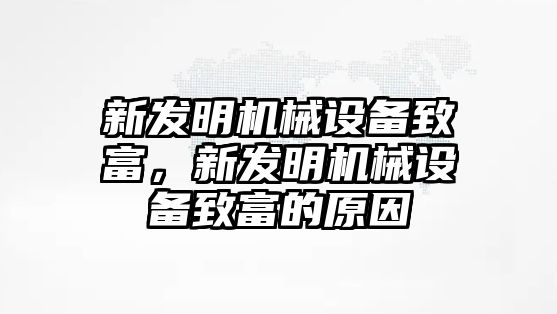 新发明机械设备致富，新发明机械设备致富的原因